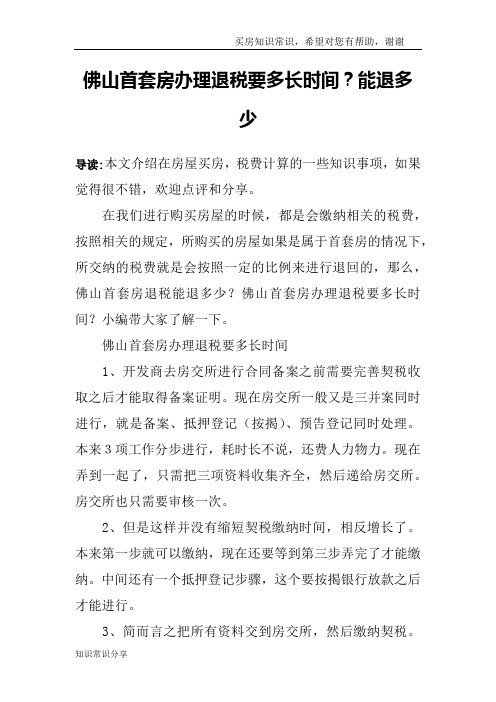 买房知识常识，希望对您有帮助，谢谢

佛山首套房办理退税要多长时间？能退多少

导读:本文介绍在房屋买房，税费计算的一些知识事项，如果觉得很不错，欢迎点评和分享。

在我们进行购买房屋的时候，都是会缴纳相关的税费，按照相关的规定，所购买的房屋如果是属于首套房的情况下，所交纳的税费就是会按照一定的比例来进行退回的，那么，佛山首套房退税能退多少？佛山首套房办理退税要多长时间？小编带大家了解一下。

佛山首套房办理退税要多长时间

1、开发商去房交所进行合同备案之前需要完善契税收取之后才能取得备案证明。现在房交所一般又是三并案同时进行，就是备案、抵押登记（按揭）、预告登记同时处理。本来3项工作分步进行，耗时长不说，还费人力物力。现在弄到一起了，只需把三项资料收集齐全，然后递给房交所。房交所也只需要审核一次。

2、但是这样并没有缩短契税缴纳时间，相反增长了。本来第一步就可以缴纳，现在还要等到第三步弄完了才能缴纳。中间还有一个抵押登记步骤，这个要按揭银行放款之后才能进行。

3、简而言之把所有资料交到房交所，然后缴纳契税。

知识常识分享